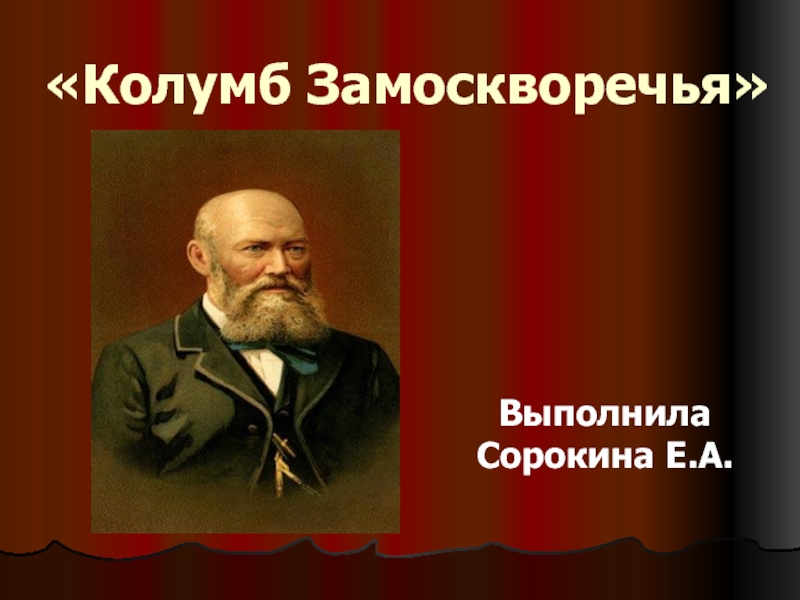 «Колумб Замоскворечья»

Выполнила
Сорокина Е.А.